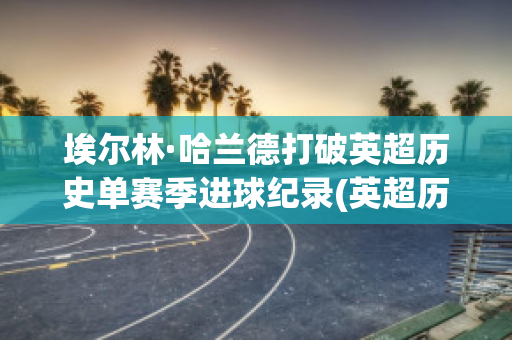 埃尔林·哈兰德打破英超历史单赛季进球纪录(英超历